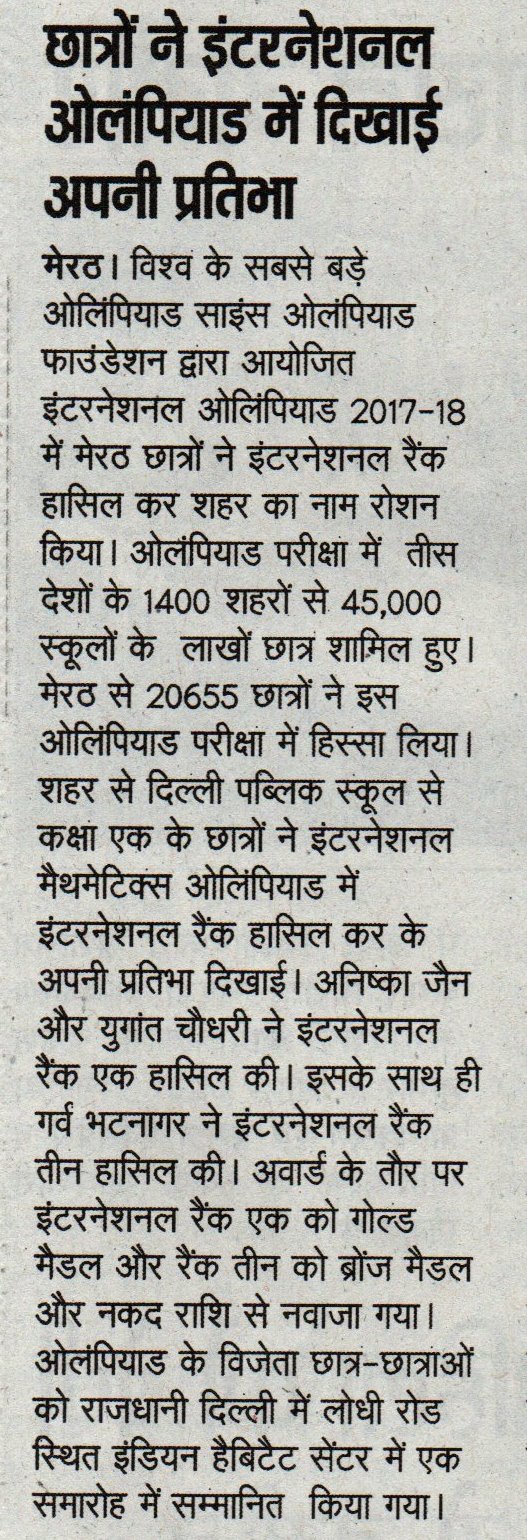 छात्रों ने इंटरनेशनल ओलंपियाड में दिखाई अपनी प्रतिभा

मेरठ। विश्व के सबसे बड़े ओलिंपियाड साइंस ओलंपियाड फाउंडेशन द्वारा आयोजित इंटरनेशनल ओलिंपियाड 2017-18 में मेरठ छात्रों ने इंटरनेशनल रैंक हासिल कर शहर का नाम रोशन किया। ओलंपियाड परीक्षा में तीस देशों के 1400 शहरों से 45,000 स्कूलों के लाखों छात्र शामिल हुए। मेरठ से 20655 छात्रों ने इस ओलिंपियाड परीक्षा में हिस्सा लिया। शहर से दिल्ली पब्लिक स्कूल से कक्षा एक के छात्रों ने इंटरनेशनल मैथमेटिक्स ओलिंपियाड में इंटरनेशनल रैंक हासिल कर के अपनी प्रतिभा दिखाई। अनिष्का जैन और युगांत चौधरी ने इंटरनेशनल रैंक एक हासिल की। इसके साथ ही गर्व भटनागर ने इंटरनेशनल रैंक तीन हासिल की। अवार्ड के तौर पर इंटरनेशनल रैंक एक को गोल्ड मैडल और रैंक तीन को ब्रोंज मैडल और नकद राशि से नवाजा गया। ओलंपियाड के विजेता छात्र-छात्राओं को राजधानी दिल्ली में लोधी रोड स्थित इंडियन हैबिटैट सेंटर में एक समारोह में सम्मानित किया गया।